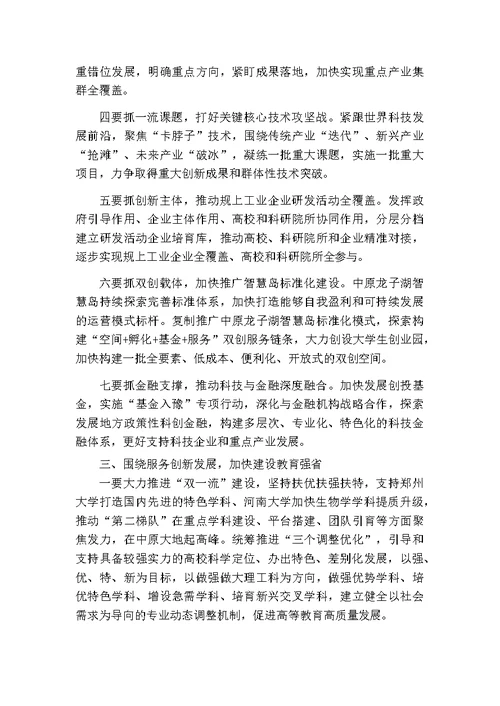 重错位发展，明确重点方向，紧盯成果落地，加快实现重点产业集群全覆盖。

四要抓一流课题，打好关键核心技术攻坚战。紧跟世界科技发展前沿，聚焦“卡脖子”技术，围绕传统产业“迭代”、新兴产业“抢滩”、未来产业“破冰”，凝练一批重大课题，实施一批重大项目，力争取得重大创新成果和群体性技术突破。

五要抓创新主体，推动规上工业企业研发活动全覆盖。发挥政府引导作用、企业主体作用、高校和科研院所协同作用，分层分档建立研发活动企业培育库，推动高校、科研院所和企业精准对接，逐步实现规上工业企业全覆盖、高校和科研院所全参与。

六要抓双创载体，加快推广智慧岛标准化建设。中原龙子湖智慧岛持续探索完善标准体系，加快打造能够自我盈利和可持续发展的运营模式标杆。复制推广中原龙子湖智慧岛标准化模式，探索构建“空间+孵化+基金+服务”双创服务链条，大力创设大学生创业园，加快构建一批全要素、低成本、便利化、开放式的双创空间。

七要抓金融支撑，推动科技与金融深度融合。加快发展创投基金，实施“基金入豫”专项行动，深化与金融机构战略合作，探索发展地方政策性科创金融，构建多层次、专业化、特色化的科技金融体系，更好支持科技企业和重点产业发展。

三、围绕服务创新发展，加快建设教育强省

一要大力推进“双一流”建设，坚持扶优扶强扶特，支持郑州大学打造国内先进的特色学科、河南大学加快生物学学科提质升级，推动“第二梯队”在重点学科建设、平台搭建、团队引育等方面聚焦发力，在中原大地起高峰。统筹推进“三个调整优化”，引导和支持具备较强实力的高校科学定位、办出特色、差别化发展，以强、优、特、新为目标，以做强做大理工科为方向，做强优势学科、培优特色学科、增设急需学科、培育新兴交叉学科，建立健全以社会需求为导向的专业动态调整机制，促进高等教育高质量发展。